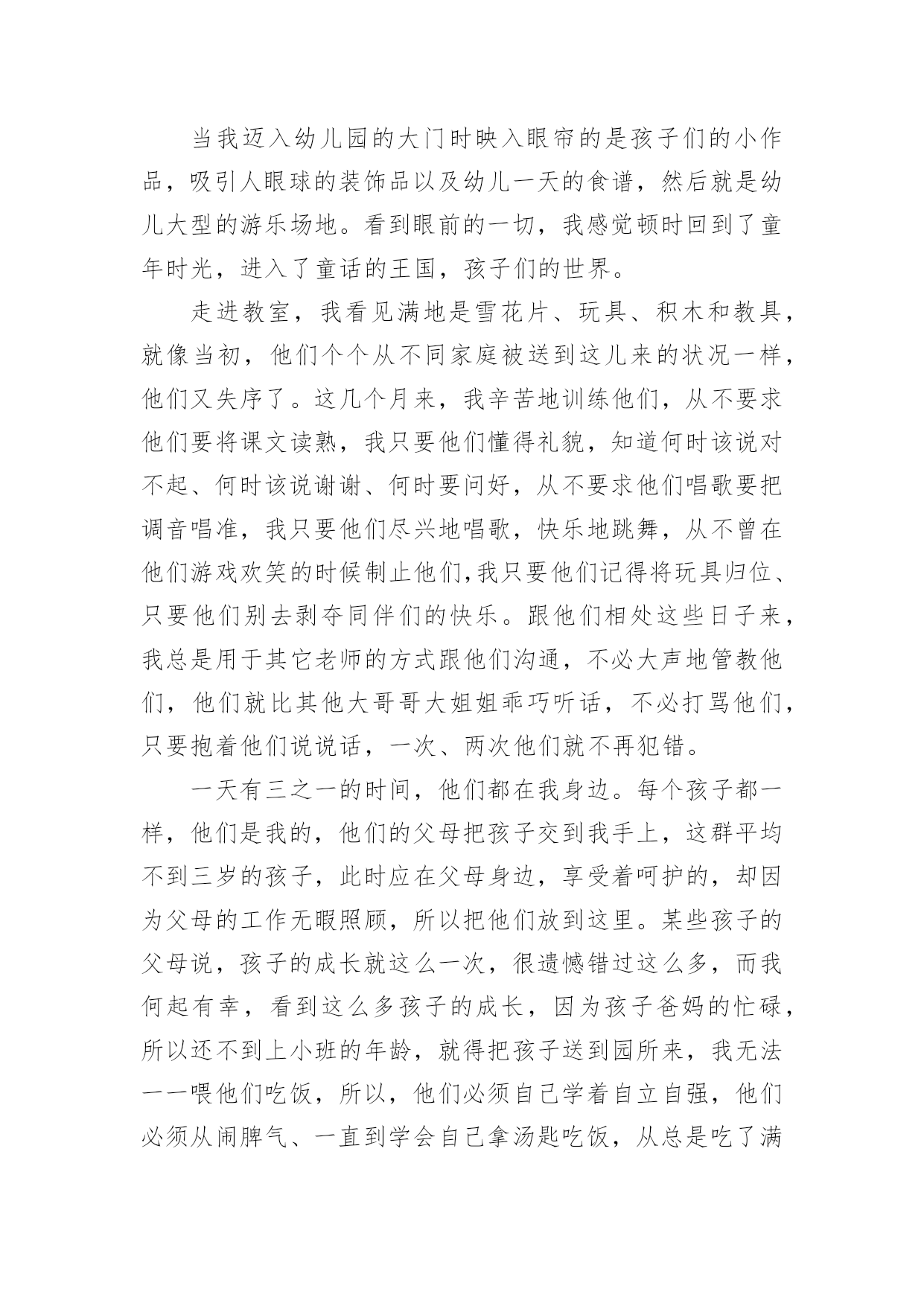 当我迈入幼儿园的大门时映入眼帘的是孩子们的小作品，吸引人眼球的装饰品以及幼儿一天的食谱，然后就是幼儿大型的游乐场地。看到眼前的一切，我感觉顿时回到了童年时光，进入了童话的王国，孩子们的世界。

走进教室，我看见满地是雪花片、玩具、积木和教具，就像当初，他们个个从不同家庭被送到这儿来的状况一样，他们又失序了。这几个月来，我辛苦地训练他们，从不要求他们要将课文读熟，我只要他们懂得礼貌，知道何时该说对不起、何时该说谢谢、何时要问好，从不要求他们唱歌要把调音唱准，我只要他们尽兴地唱歌，快乐地跳舞，从不曾在他们游戏欢笑的时候制止他们,我只要他们记得将玩具归位、只要他们别去剥夺同伴们的快乐。跟他们相处这些日子来，我总是用于其它老师的方式跟他们沟通，不必大声地管教他们，他们就比其他大哥哥大姐姐乖巧听话，不必打骂他们，只要抱着他们说说话，一次、两次他们就不再犯错。

一天有三之一的时间，他们都在我身边。每个孩子都一样，他们是我的，他们的父母把孩子交到我手上，这群平均不到三岁的孩子，此时应在父母身边，享受着呵护的，却因为父母的工作无暇照顾，所以把他们放到这里。某些孩子的父母说，孩子的成长就这么一次，很遗憾错过这么多，而我何起有幸，看到这么多孩子的成长，因为孩子爸妈的忙碌，所以还不到上小班的年龄，就得把孩子送到园所来，我无法一一喂他们吃饭，所以，他们必须自己学着自立自强，他们必须从闹脾气、一直到学会自己拿汤匙吃饭，从总是吃了满